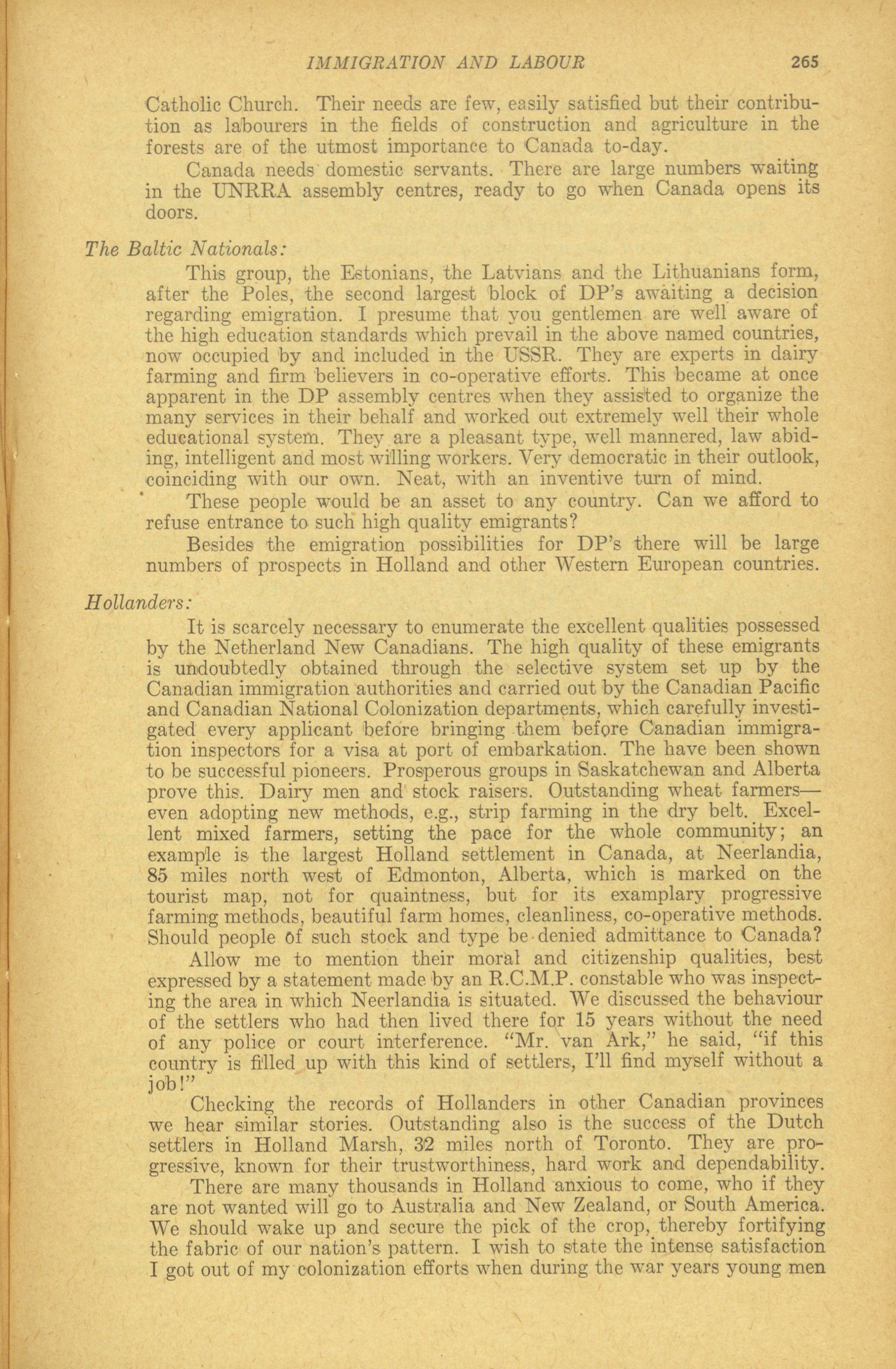 IMMIGRATION AND LABOUR 265

Catholic Church. Their needs are few, easily satisfied but their contribution as labourers in the fields of construction and agriculture in the forests are of the utmost importance to Canada to-day.

Canada needs domestic servants. There are large numbers waiting in the UNRRA assembly centres, ready to go when Canada opens its doors.

The Baltic Nationals:

This group, the Estonians, the Latvians and the Lithuanians form, after the Poles, the second largest block of DP's awaiting a decision regarding emigration. I presume that you gentlemen are well aware of the high education standards which prevail in the above named countries, now occupied by and included in the USSR. They are experts in dairy farming and firm believers in co-operative efforts. This became at once apparent in the DP assembly centres when they assisted to organize the many services in their behalf and worked out extremely well their whole educational system. They are a pleasant type, well mannered, law abiding, intelligent and most willing workers. Very democratic in their outlook, coinciding with our own. Neat, with an inventive turn of mind.

These people would be an asset to any country. Can we afford to refuse entrance to such high quality emigrants?

Besides the emigration possibilities for DP's there will be large numbers of prospects in Holland and other Western European countries.

Hollanders:

It is scarcely necessary to enumerate the excellent qualities possessed by the Netherland New Canadians. The high quality of these emigrants is undoubtedly obtained through the selective system set up by the Canadian immigration authorities and carried out by the Canadian Pacific and Canadian National Colonization departments, which carefully investigated every applicant before bringing them before Canadian immigration inspectors for a visa at port of embarkation. The have been shown to be successful pioneers. Prosperous groups in Saskatchewan and Alberta prove this. Dairy men and stock raisers. Outstanding wheat farmers—even adopting new methods, e.g., strip farming in the dry belt. Excellent mixed farmers, setting the pace for the whole community; an example is the largest Holland settlement in Canada, at Neerlandia, 85 miles north west of Edmonton, Alberta, which is marked on the tourist map, not for quaintness, but for its examplary progressive farming methods, beautiful farm homes, cleanliness, co-operative methods. Should people of such stock and type be denied admittance to Canada?

Allow me to mention their moral and citizenship qualities, best expressed by a statement made by an R.C.M.P. constable who was inspecting the area in which Neerlandia is situated. We discussed the behaviour of the settlers who had then lived there for 15 years without the need of any police or court interference. "Mr. van Ark," he said, "if this country is filled up with this kind of settlers, I'll find myself without a job!"

Checking the records of Hollanders in other Canadian provinces we hear similar stories. Outstanding also is the success of the Dutch settlers in Holland Marsh, 32 miles north of Toronto. They are progressive, known for their trustworthiness, hard work and dependability.

There are many thousands in Holland anxious to come, who if they are not wanted will go to Australia and New Zealand, or South America. We should wake up and secure the pick of the crop, thereby fortifying the fabric of our nation's pattern. I wish to state the intense satisfaction I got out of my colonization efforts when during the war years young men